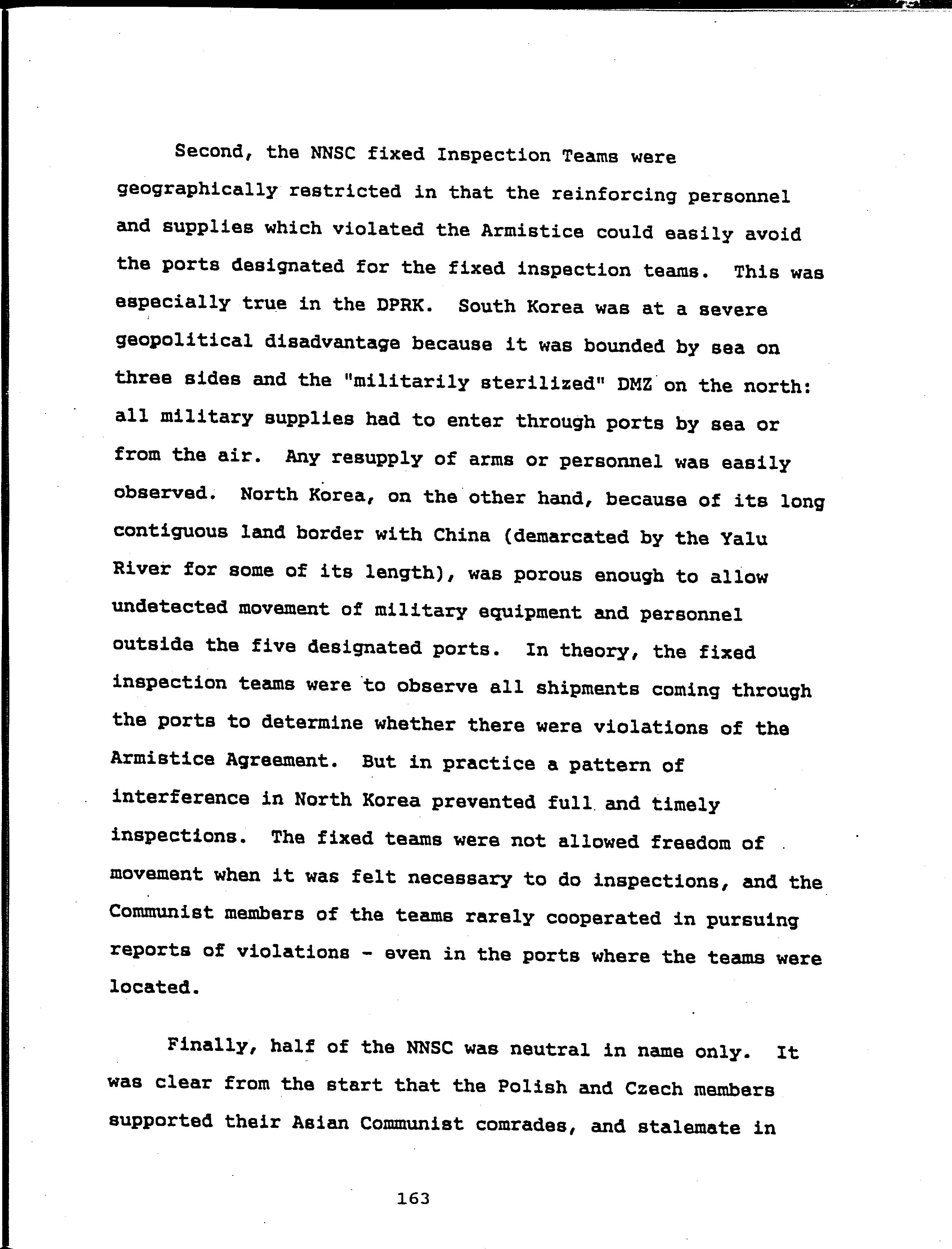 Second, the NNSC fixed Inspection Teams were geographically restricted in that the reinforcing personnel and supplies which violated the Armistice could easily avoid the ports designated for the fixed inspection teams. This was especially true in the DPRK. South Korea was at a severe geopolitical disadvantage because it was bounded by sea on three sides and the "militarily sterilized" DMZ on the north: all military supplies had to enter through ports by sea or from the air. Any resupply of arms or personnel was easily observed. North Korea, on the other hand, because of its long contiguous land border with China (demarcated by the Yalu River for some of its length), was porous enough to allow undetected movement of military equipment and personnel outside the five designated ports. In theory, the fixed inspection teams were to observe all shipments coming through the ports to determine whether there were violations of the Armistice Agreement. But in practice a pattern of interference in North Korea prevented full and timely inspections. The fixed teams were not allowed freedom of movement when it was felt necessary to do inspections, and the Communist members of the teams rarely cooperated in pursuing reports of violations - even in the ports where the teams were located.

Finally, half of the NNSC was neutral in name only. It was clear from the start that the Polish and Czech members supported their Asian Communist comrades, and stalemate in

163